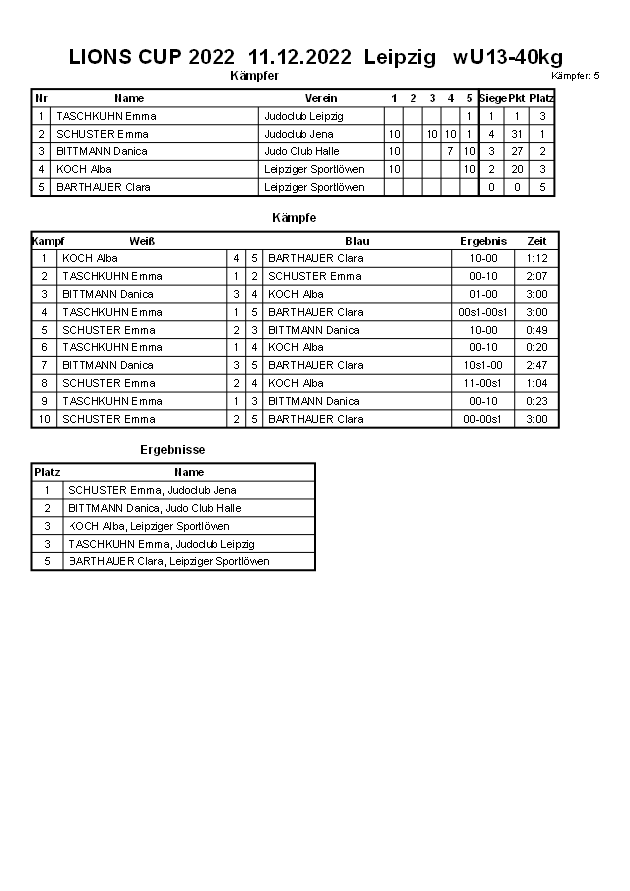 LIONS CUP 2022 11.12.2022 Leipzig wU13-40kg

Kämpfer

Kämpfer: 5

| Nr | Name | Verein | 1 | 2 | 3 | 4 | 5 | Siege | Pkt | Platz |
|---|---|---|---|---|---|---|---|---|---|---|
| 1 | TASCHKUHN Emma | Judoclub Leipzig | | | | | 1 | 1 | 1 | 3 |
| 2 | SCHUSTER Emma | Judoclub Jena | 10 | | 10 | 10 | 1 | 4 | 31 | 1 |
| 3 | BITTMANN Danica | Judo Club Halle | 10 | | | 7 | 10 | 3 | 27 | 2 |
| 4 | KOCH Alba | Leipziger Sportlöwen | 10 | | | | 10 | 2 | 20 | 3 |
| 5 | BARTHAUER Clara | Leipziger Sportlöwen | | | | | | 0 | 0 | 5 |

Kämpfe

| Kampf | Weiß | | | Blau | Ergebnis | Zeit |
|---|---|---|---|---|---|---|
| 1 | KOCH Alba | 4 | 5 | BARTHAUER Clara | 10-00 | 1:12 |
| 2 | TASCHKUHN Emma | 1 | 2 | SCHUSTER Emma | 00-10 | 2:07 |
| 3 | BITTMANN Danica | 3 | 4 | KOCH Alba | 01-00 | 3:00 |
| 4 | TASCHKUHN Emma | 1 | 5 | BARTHAUER Clara | 00s1-00s1 | 3:00 |
| 5 | SCHUSTER Emma | 2 | 3 | BITTMANN Danica | 10-00 | 0:49 |
| 6 | TASCHKUHN Emma | 1 | 4 | KOCH Alba | 00-10 | 0:20 |
| 7 | BITTMANN Danica | 3 | 5 | BARTHAUER Clara | 10s1-00 | 2:47 |
| 8 | SCHUSTER Emma | 2 | 4 | KOCH Alba | 11-00s1 | 1:04 |
| 9 | TASCHKUHN Emma | 1 | 3 | BITTMANN Danica | 00-10 | 0:23 |
| 10 | SCHUSTER Emma | 2 | 5 | BARTHAUER Clara | 00-00s1 | 3:00 |

Ergebnisse

| Platz | Name |
|---|---|
| 1 | SCHUSTER Emma, Judoclub Jena |
| 2 | BITTMANN Danica, Judo Club Halle |
| 3 | KOCH Alba, Leipziger Sportlöwen |
| 3 | TASCHKUHN Emma, Judoclub Leipzig |
| 5 | BARTHAUER Clara, Leipziger Sportlöwen |